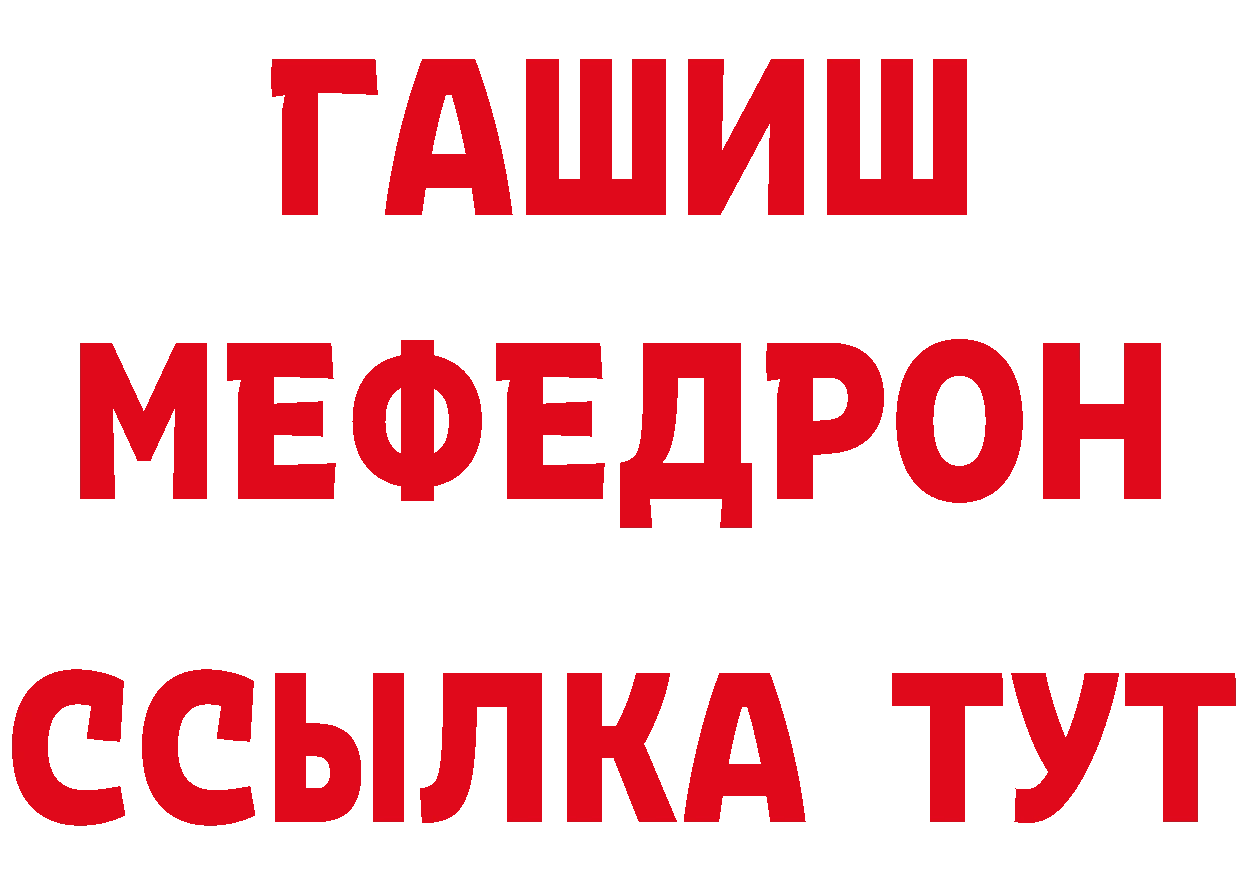 ГАШИШ
МЕФЕДРОН
ССЫЛКА ТУТ